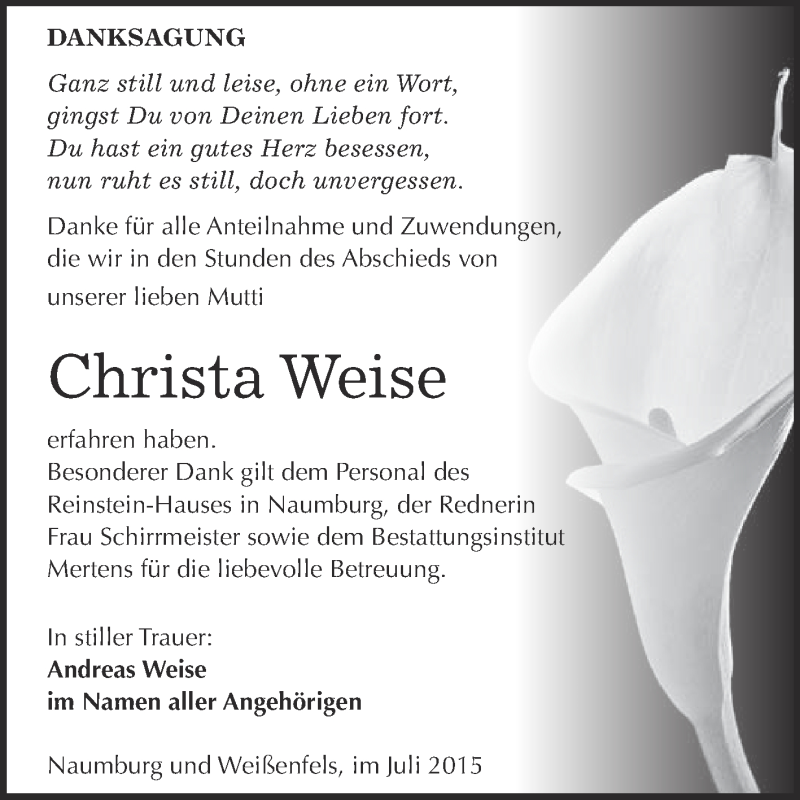 DANKSAGUNG

Ganz still und leise, ohne ein Wort,
gingst Du von Deinen Lieben fort.
Du hast ein gutes Herz besessen,
nun ruht es still, doch unvergessen.

Danke für alle Anteilnahme und Zuwendungen, die wir in den Stunden des Abschieds von unserer lieben Mutti

Christa Weise

erfahren haben.
Besonderer Dank gilt dem Personal des Reinstein-Hauses in Naumburg, der Rednerin Frau Schirrmeister sowie dem Bestattungsinstitut Mertens für die liebevolle Betreuung.

In stiller Trauer:
Andreas Weise
im Namen aller Angehörigen

Naumburg und Weißenfels, im Juli 2015